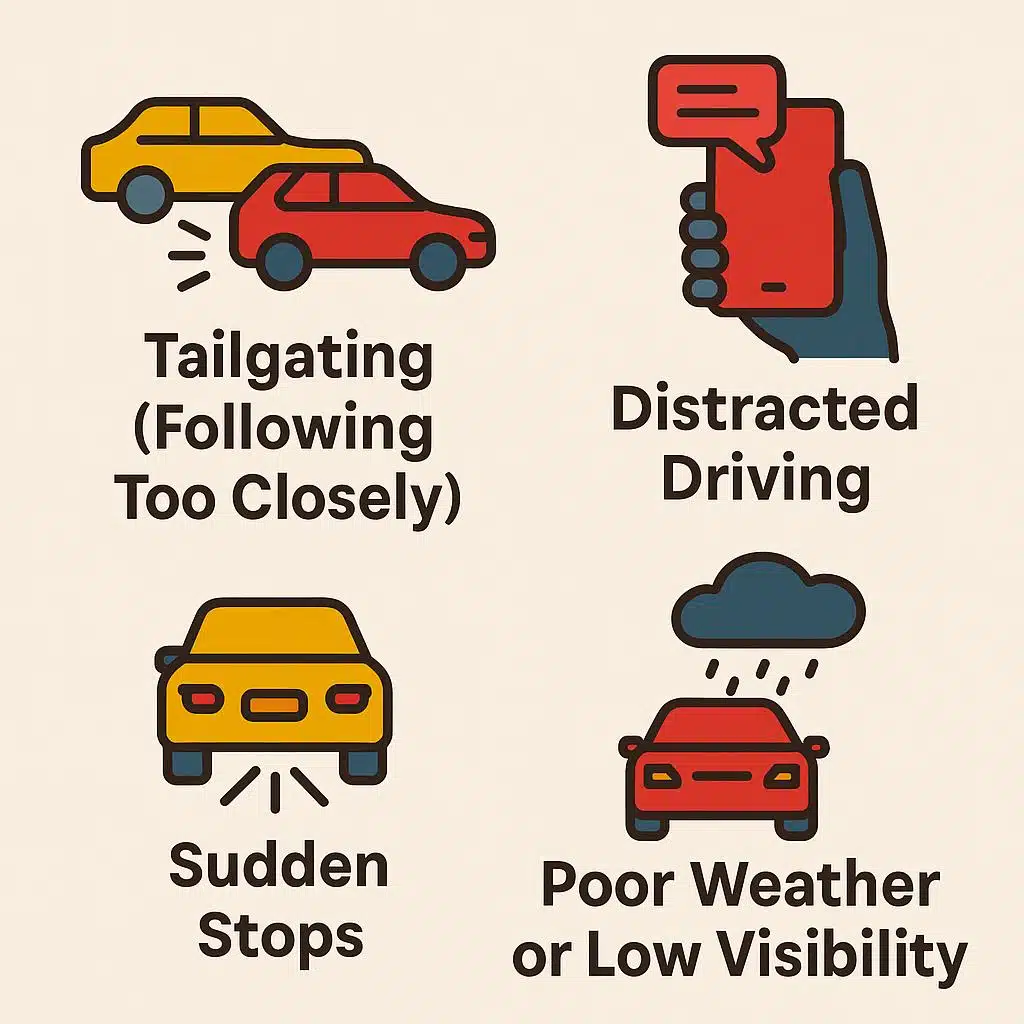 Tailgating (Following Too Closely)

Distracted Driving

Sudden Stops

Poor Weather or Low Visibility